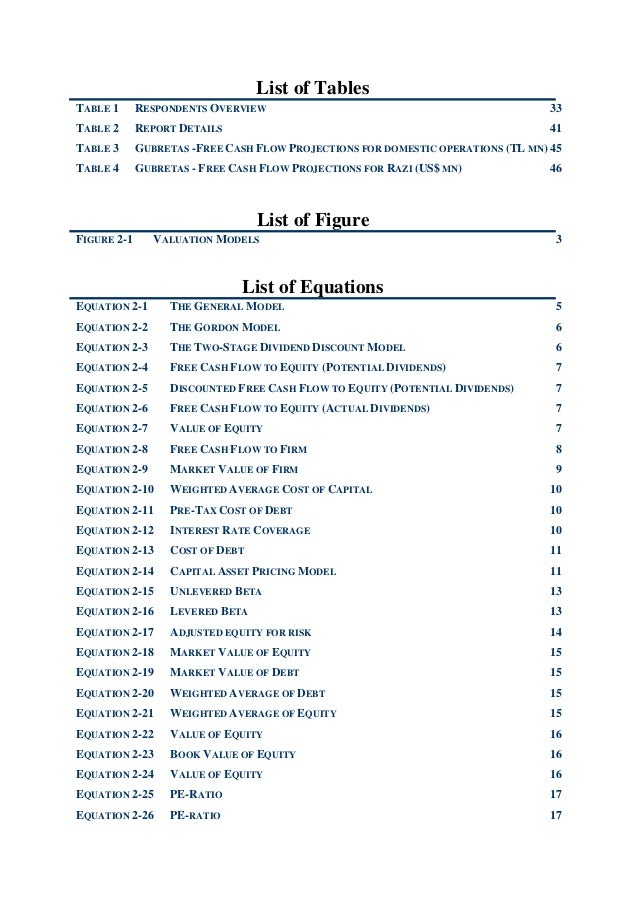 List of Tables

TABLE 1 RESPONDENTS OVERVIEW 33

TABLE 2 REPORT DETAILS 41

TABLE 3 GUBRETAS -FREE CASH FLOW PROJECTIONS FOR DOMESTIC OPERATIONS (TL MN) 45

TABLE 4 GUBRETAS - FREE CASH FLOW PROJECTIONS FOR RAZI (US$ MN) 46

List of Figure

FIGURE 2-1 VALUATION MODELS 3

List of Equations

EQUATION 2-1 THE GENERAL MODEL 5

EQUATION 2-2 THE GORDON MODEL 6

EQUATION 2-3 THE TWO-STAGE DIVIDEND DISCOUNT MODEL 6

EQUATION 2-4 FREE CASH FLOW TO EQUITY (POTENTIAL DIVIDENDS) 7

EQUATION 2-5 DISCOUNTED FREE CASH FLOW TO EQUITY (POTENTIAL DIVIDENDS) 7

EQUATION 2-6 FREE CASH FLOW TO EQUITY (ACTUAL DIVIDENDS) 7

EQUATION 2-7 VALUE OF EQUITY 7

EQUATION 2-8 FREE CASH FLOW TO FIRM 8

EQUATION 2-9 MARKET VALUE OF FIRM 9

EQUATION 2-10 WEIGHTED AVERAGE COST OF CAPITAL 10

EQUATION 2-11 PRE-TAX COST OF DEBT 10

EQUATION 2-12 INTEREST RATE COVERAGE 10

EQUATION 2-13 COST OF DEBT 11

EQUATION 2-14 CAPITAL ASSET PRICING MODEL 11

EQUATION 2-15 UNLEVERED BETA 13

EQUATION 2-16 LEVERED BETA 13

EQUATION 2-17 ADJUSTED EQUITY FOR RISK 14

EQUATION 2-18 MARKET VALUE OF EQUITY 15

EQUATION 2-19 MARKET VALUE OF DEBT 15

EQUATION 2-20 WEIGHTED AVERAGE OF DEBT 15

EQUATION 2-21 WEIGHTED AVERAGE OF EQUITY 15

EQUATION 2-22 VALUE OF EQUITY 16

EQUATION 2-23 BOOK VALUE OF EQUITY 16

EQUATION 2-24 VALUE OF EQUITY 16

EQUATION 2-25 PE-RATIO 17

EQUATION 2-26 PE-RATIO 17